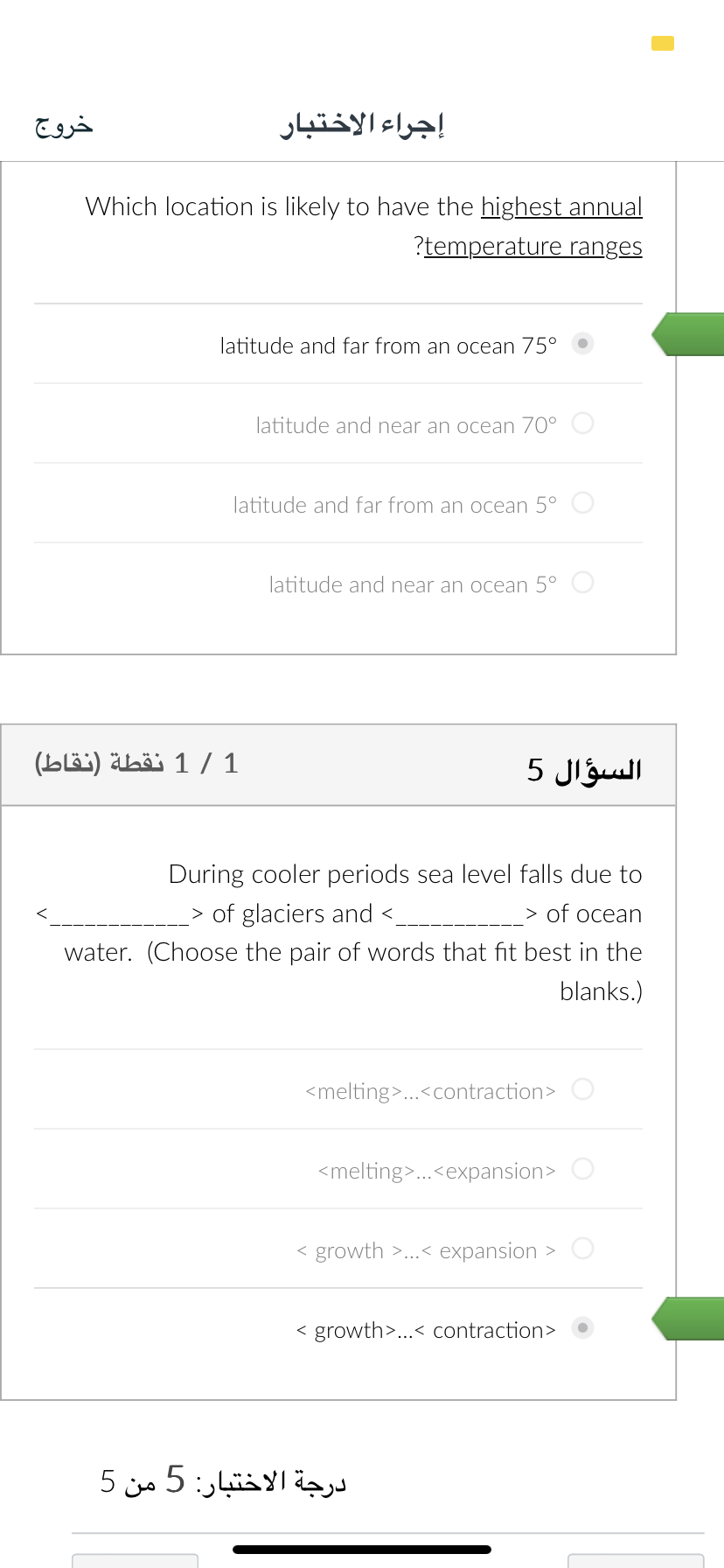 خروج

إجراء الاختبار

Which location is likely to have the highest annual ?temperature ranges

latitude and far from an ocean 75°

latitude and near an ocean 70°

latitude and far from an ocean 5°

latitude and near an ocean 5°

السؤال 5

1 / 1 نقطة (نقاط)

During cooler periods sea level falls due to <___________> of glaciers and <__________> of ocean water. (Choose the pair of words that fit best in the blanks.)

<melting>...<contraction>

<melting>...<expansion>

< growth >...< expansion >

< growth>...< contraction>

درجة الاختبار: 5 من 5